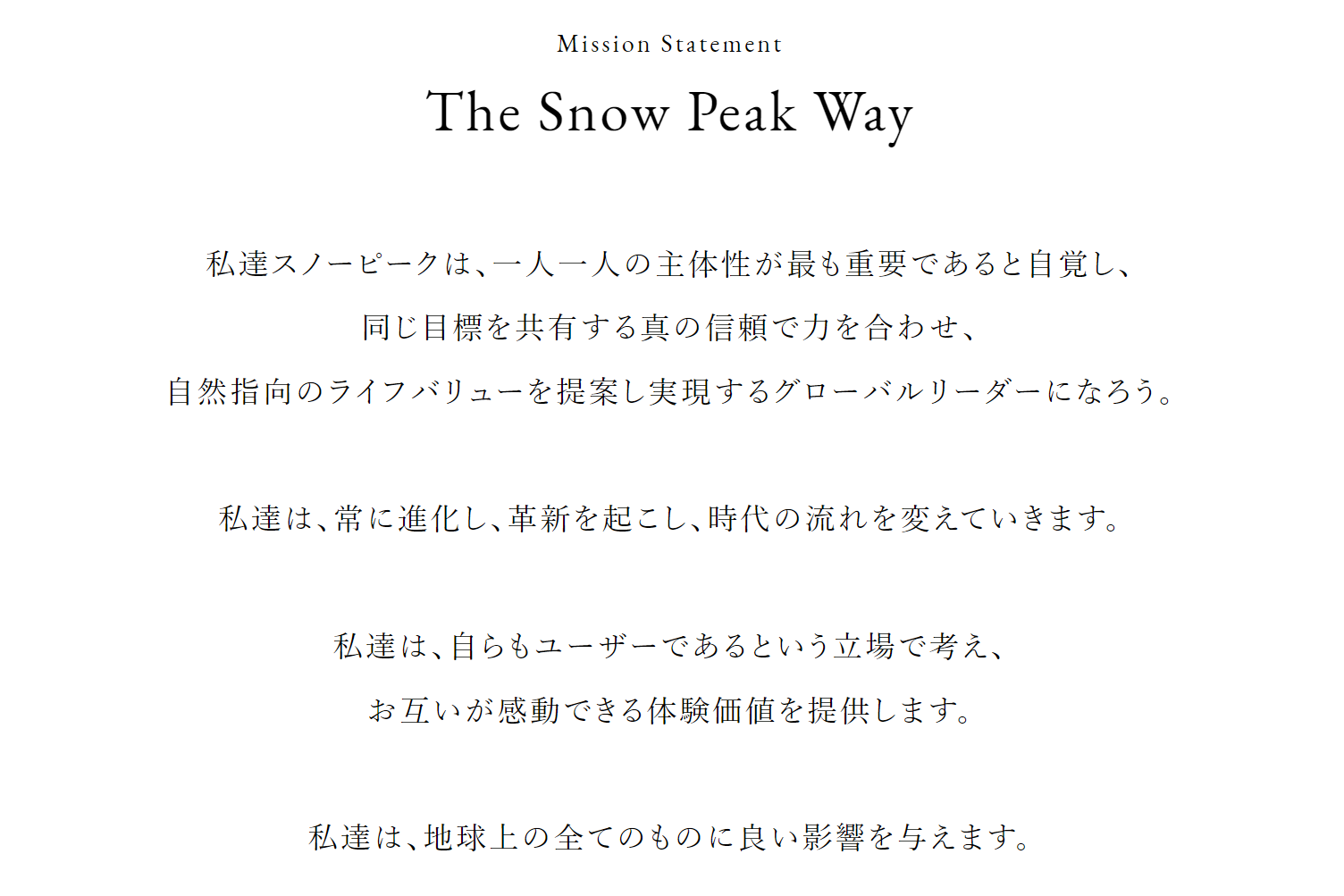 Mission Statement

The Snow Peak Way

私達スノーピークは、一人一人の主体性が最も重要であると自覚し、
同じ目標を共有する真の信頼で力を合わせ、
自然指向のライフバリューを提案し実現するグローバルリーダーになろう。

私達は、常に進化し、革新を起こし、時代の流れを変えていきます。

私達は、自らもユーザーであるという立場で考え、
お互いが感動できる体験価値を提供します。

私達は、地球上の全てのものに良い影響を与えます。